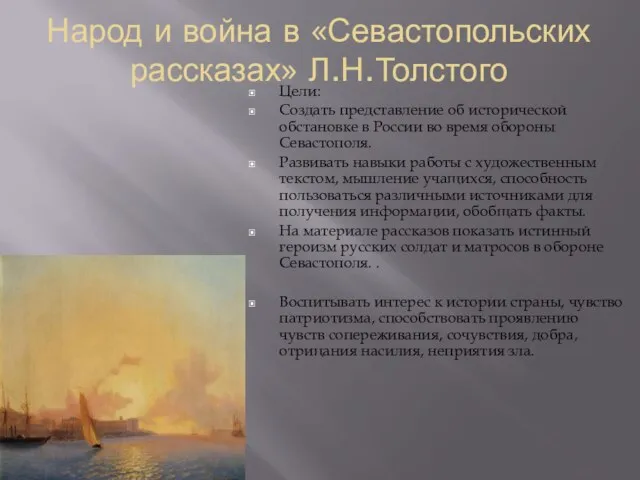 Народ и война в «Севастопольских рассказах» Л.Н.Толстого

Цели:

Создать представление об исторической обстановке в России во время обороны Севастополя.

Развивать навыки работы с художественным текстом, мышление учащихся, способность пользоваться различными источниками для получения информации, обобщать факты.

На материале рассказов показать истинный героизм русских солдат и матросов в обороне Севастополя. .

Воспитывать интерес к истории страны, чувство патриотизма, способствовать проявлению чувств сопереживания, сочувствия, добра, отрицания насилия, неприятия зла.